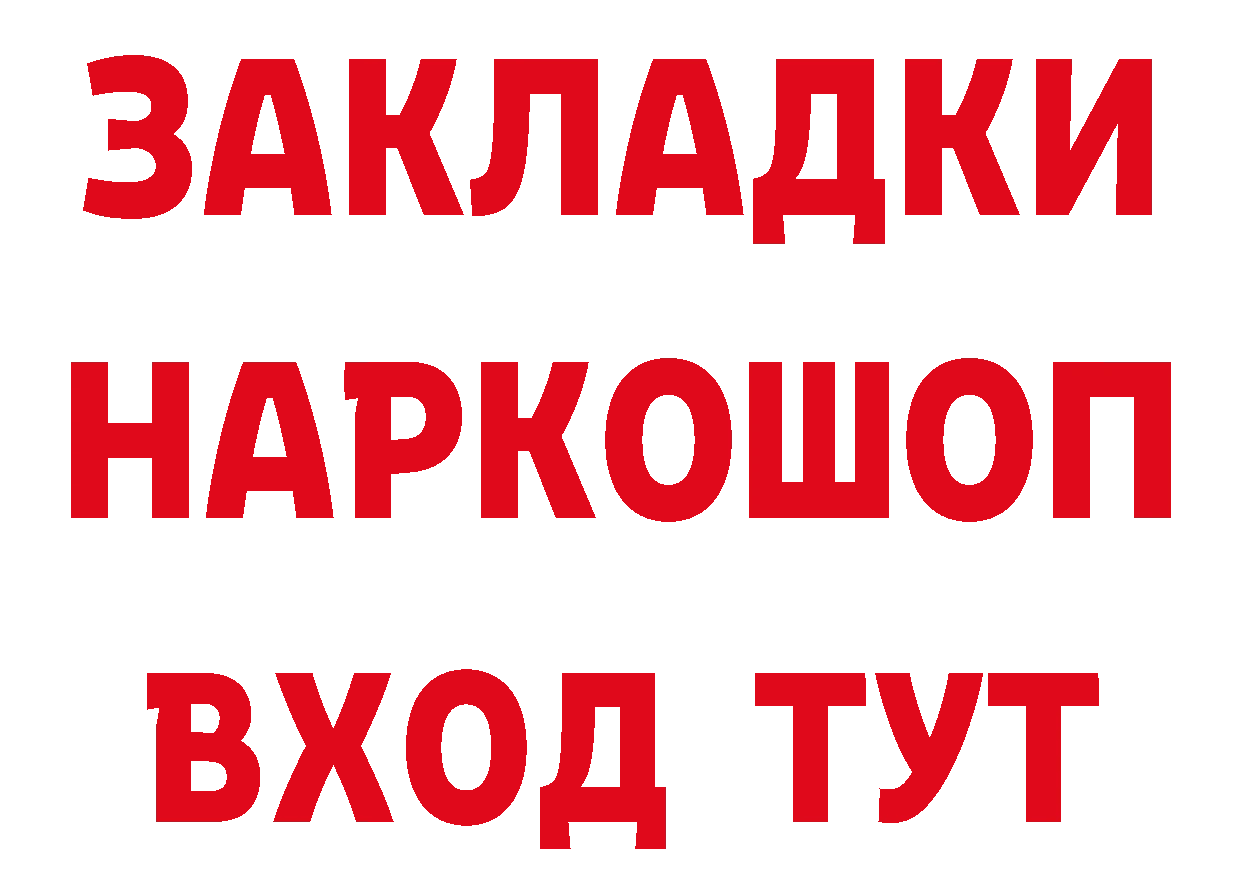 ЗАКЛАДКИ
НАРКОШОП
ВХОД ТУТ